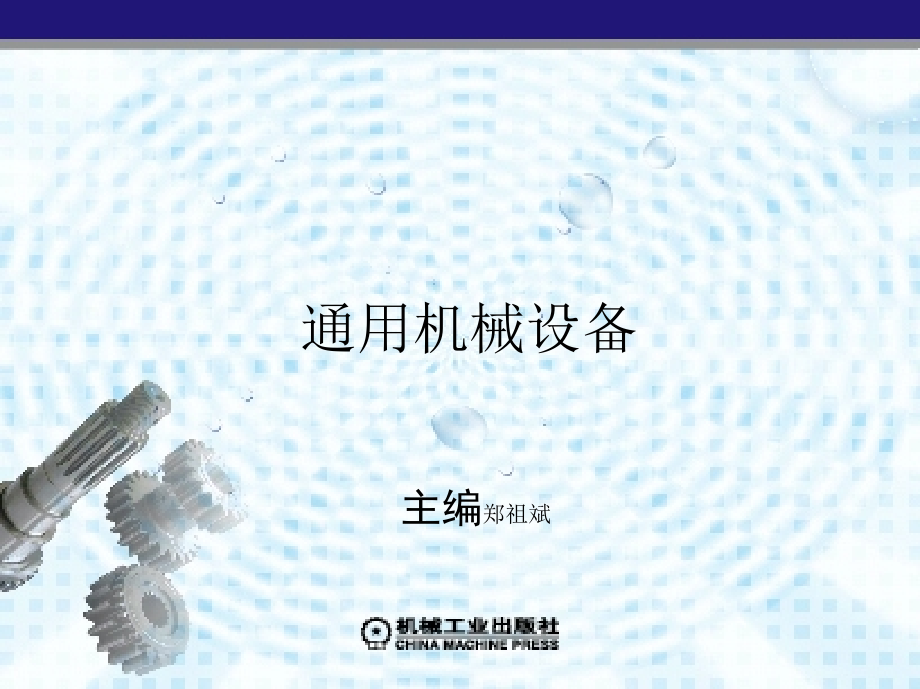 通用机械设备

主编郑祖斌

机械工业出版社
CHINA MACHINE PRESS